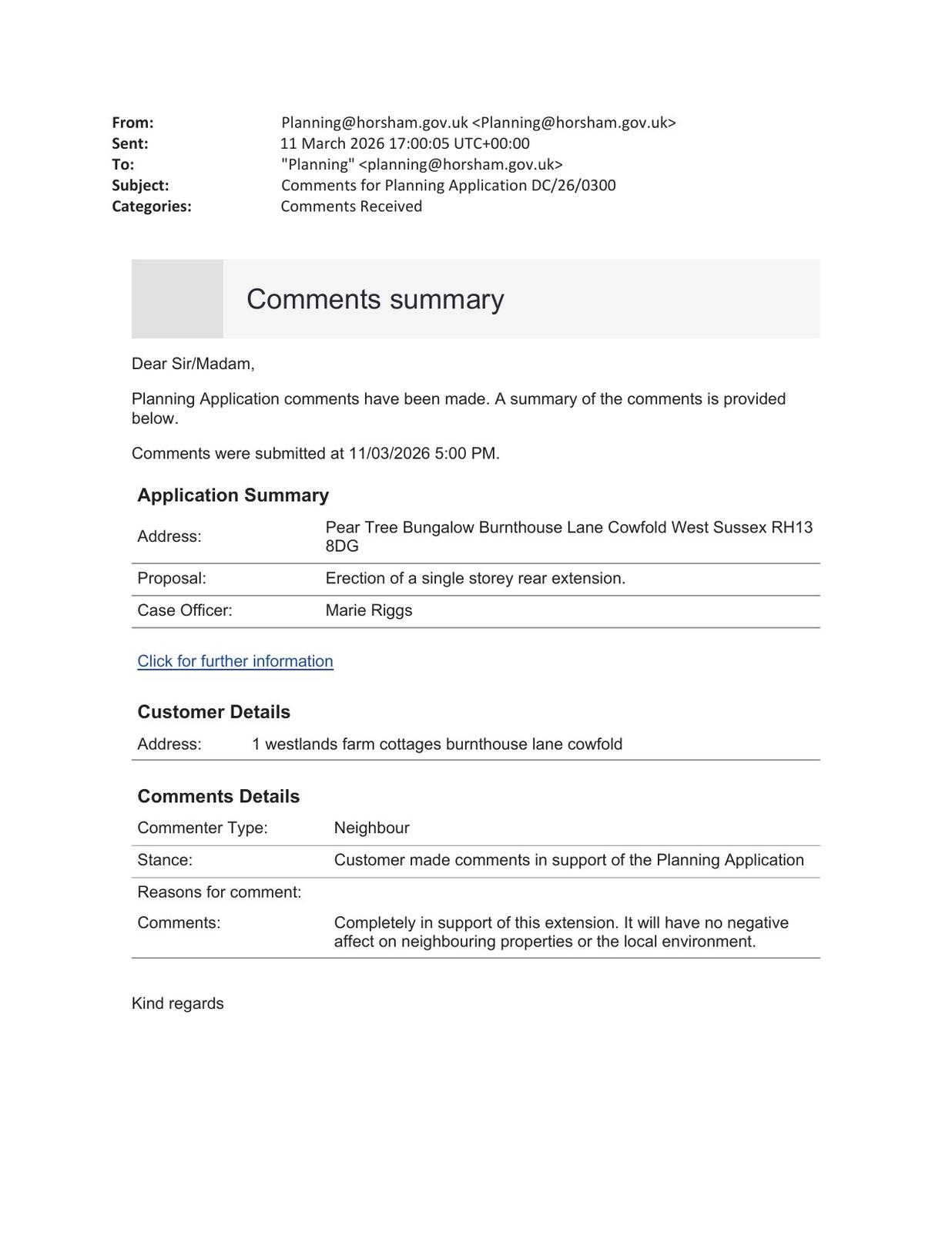 From: Planning@horsham.gov.uk <Planning@horsham.gov.uk>
Sent: 11 March 2026 17:00:05 UTC+00:00
To: "Planning" <planning@horsham.gov.uk>
Subject: Comments for Planning Application DC/26/0300
Categories: Comments Received

Comments summary

Dear Sir/Madam,

Planning Application comments have been made. A summary of the comments is provided below.

Comments were submitted at 11/03/2026 5:00 PM.

Application Summary

Address: Pear Tree Bungalow Burnthouse Lane Cowfold West Sussex RH13 8DG
Proposal: Erection of a single storey rear extension.
Case Officer: Marie Riggs

Click for further information

Customer Details

Address: 1 westlands farm cottages burnthouse lane cowfold

Comments Details

Commenter Type: Neighbour
Stance: Customer made comments in support of the Planning Application
Reasons for comment:
Comments: Completely in support of this extension. It will have no negative affect on neighbouring properties or the local environment.

Kind regards